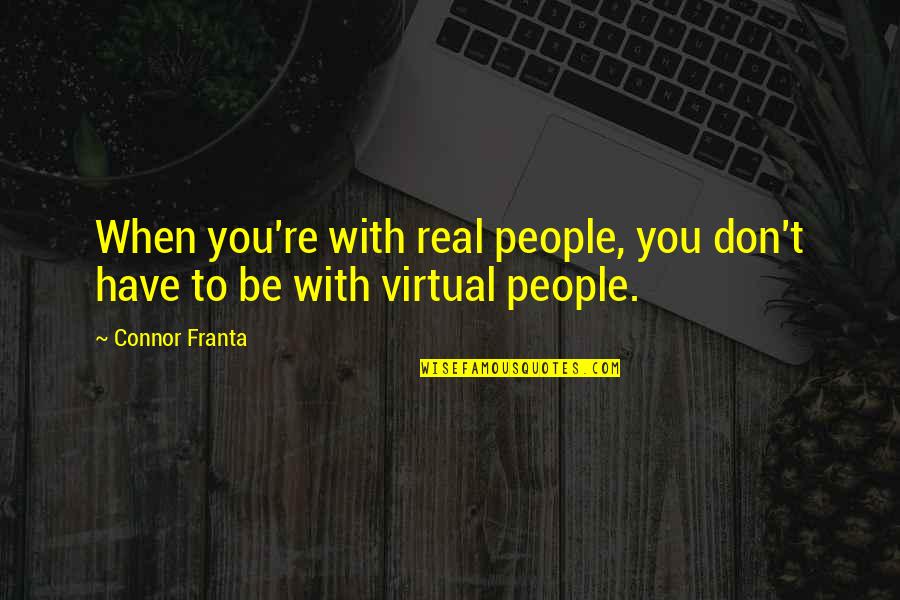 When you're with real people, you don't have to be with virtual people.

~ Connor Franta

WISEFAMOUSQUOTES.COM